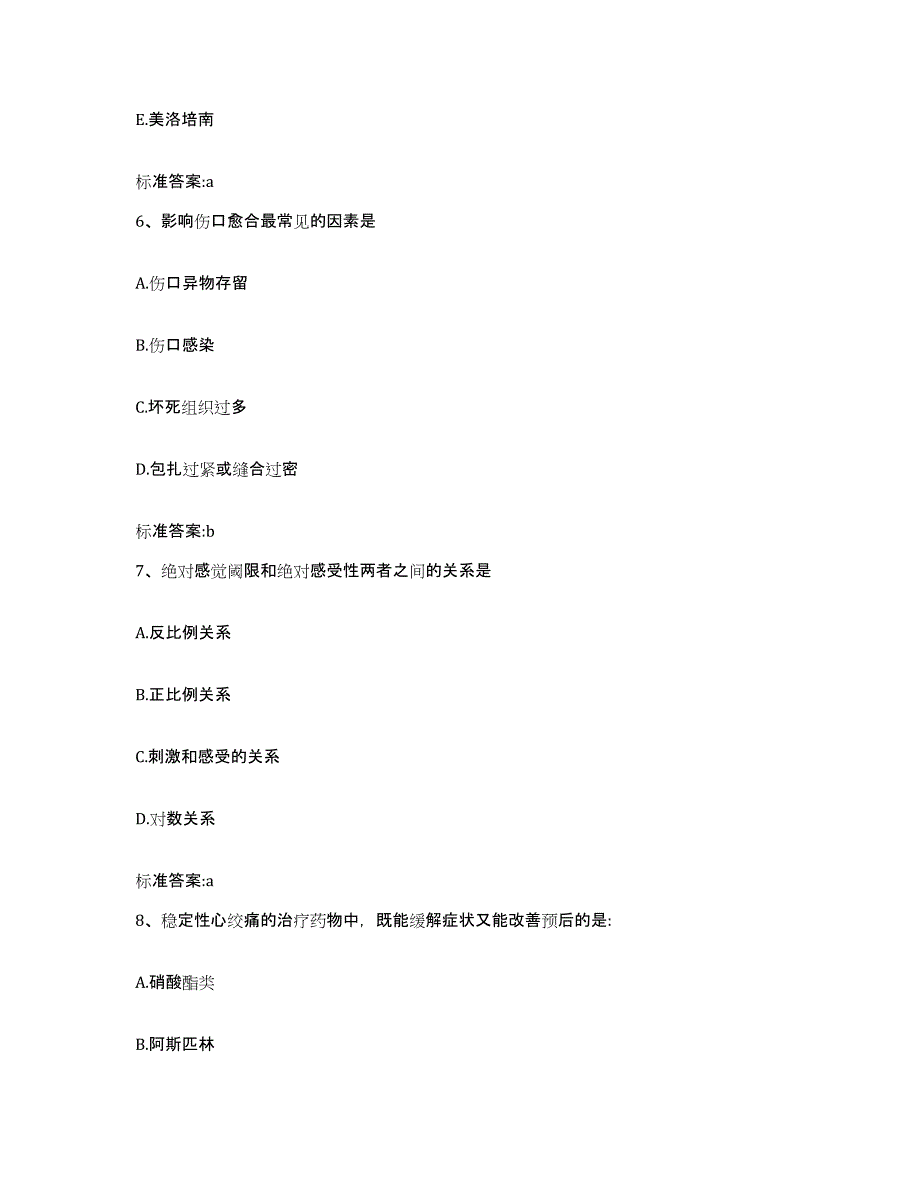 E.美洛培南

标准答案:a

6、影响伤口愈合最常见的因素是

A.伤口异物存留

B.伤口感染

C.坏死组织过多

D.包扎过紧或缝合过密

标准答案:b

7、绝对感觉阈限和绝对感受性两者之间的关系是

A.反比例关系

B.正比例关系

C.刺激和感受的关系

D.对数关系

标准答案:a

8、稳定性心绞痛的治疗药物中，既能缓解症状又能改善预后的是:

A.硝酸酯类

B.阿斯匹林